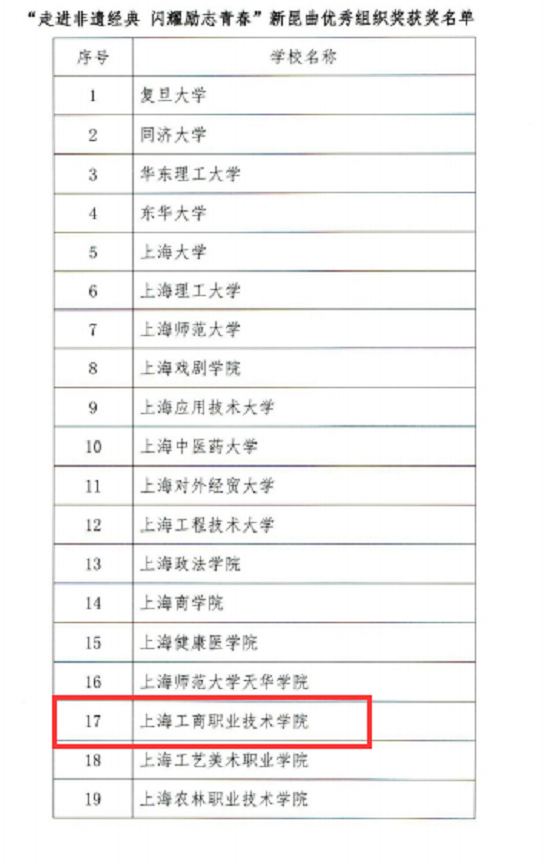 “走进非遗经典 闪耀励志青春”新昆曲优秀组织奖获奖名单

| 序号 | 学校名称 |
|---|---|
| 1 | 复旦大学 |
| 2 | 同济大学 |
| 3 | 华东理工大学 |
| 4 | 东华大学 |
| 5 | 上海大学 |
| 6 | 上海理工大学 |
| 7 | 上海师范大学 |
| 8 | 上海戏剧学院 |
| 9 | 上海应用技术大学 |
| 10 | 上海中医药大学 |
| 11 | 上海对外经贸大学 |
| 12 | 上海工程技术大学 |
| 13 | 上海政法学院 |
| 14 | 上海商学院 |
| 15 | 上海健康医学院 |
| 16 | 上海师范大学天华学院 |
| 17 | 上海工商职业技术学院 |
| 18 | 上海工艺美术职业学院 |
| 19 | 上海农林职业技术学院 |